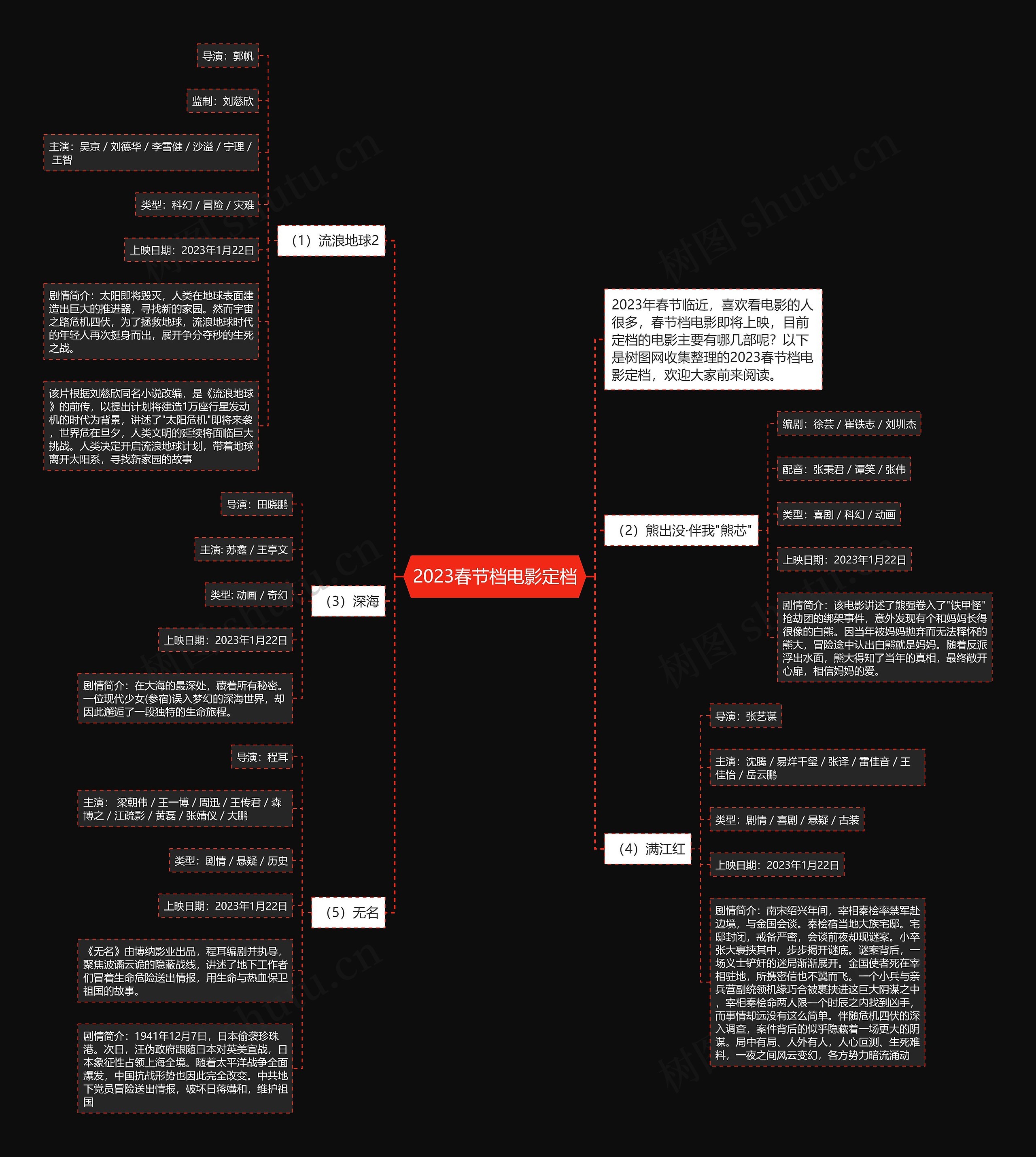 2023春节档电影定档

（1）流浪地球2

导演：郭帆

监制：刘慈欣

主演：吴京 / 刘德华 / 李雪健 / 沙溢 / 宁理 / 王智

类型：科幻 / 冒险 / 灾难

上映日期：2023年1月22日

剧情简介：太阳即将毁灭，人类在地球表面建造出巨大的推进器，寻找新的家园。然而宇宙之路危机四伏，为了拯救地球，流浪地球时代的年轻人再次挺身而出，展开争分夺秒的生死之战。

该片根据刘慈欣同名小说改编，是《流浪地球》的前传，以提出计划将建造1万座行星发动机的时代为背景，讲述了"太阳危机"即将来袭，世界危在旦夕，人类文明的延续将面临巨大挑战。人类决定开启流浪地球计划，带着地球离开太阳系，寻找新家园的故事

（3）深海

导演：田晓鹏

主演: 苏鑫 / 王亭文

类型: 动画 / 奇幻

上映日期：2023年1月22日

剧情简介：在大海的最深处，藏着所有秘密。一位现代少女(参宿)误入梦幻的深海世界，却因此邂逅了一段独特的生命旅程。

（5）无名

导演：程耳

主演： 梁朝伟 / 王一博 / 周迅 / 王传君 / 森博之 / 江疏影 / 黄磊 / 张婧仪 / 大鹏

类型：剧情 / 悬疑 / 历史

上映日期：2023年1月22日

《无名》由博纳影业出品，程耳编剧并执导，聚焦波谲云诡的隐蔽战线，讲述了地下工作者们冒着生命危险送出情报，用生命与热血保卫祖国的故事。

剧情简介：1941年12月7日，日本偷袭珍珠港。次日，汪伪政府跟随日本对英美宣战，日本象征性占领上海全境。随着太平洋战争全面爆发，中国抗战形势也因此完全改变。中共地下党员冒险送出情报，破坏日蒋媾和，维护祖国

2023年春节临近，喜欢看电影的人很多，春节档电影即将上映，目前定档的电影主要有哪几部呢？以下是树图网收集整理的2023春节档电影定档，欢迎大家前来阅读。

（2）熊出没·伴我"熊芯"

编剧：徐芸 / 崔铁志 / 刘圳杰

配音：张秉君 / 谭笑 / 张伟

类型：喜剧 / 科幻 / 动画

上映日期：2023年1月22日

剧情简介：该电影讲述了熊强卷入了"铁甲怪"抢劫团的绑架事件，意外发现有个和妈妈长得很像的白熊。因当年被妈妈抛弃而无法释怀的熊大，冒险途中认出白熊就是妈妈。随着反派浮出水面，熊大得知了当年的真相，最终敞开心扉，相信妈妈的爱。

（4）满江红

导演：张艺谋

主演：沈腾 / 易烊千玺 / 张译 / 雷佳音 / 王佳怡 / 岳云鹏

类型：剧情 / 喜剧 / 悬疑 / 古装

上映日期：2023年1月22日

剧情简介：南宋绍兴年间，宰相秦桧率禁军赴边境，与金国会谈。秦桧宿当地大族宅邸。宅邸封闭，戒备严密，会谈前夜却现谜案。小卒张大裹挟其中，步步揭开谜底。谜案背后，一场义士铲奸的迷局渐渐展开。金国使者死在宰相驻地，所携密信也不翼而飞。一个小兵与亲兵营副统领机缘巧合被裹挟进这巨大阴谋之中，宰相秦桧命两人限一个时辰之内找到凶手，而事情却远没有这么简单。伴随危机四伏的深入调查，案件背后的似乎隐藏着一场更大的阴谋。局中有局、人外有人，人心叵测、生死难料，一夜之间风云变幻，各方势力暗流涌动

树图 shutu.cn